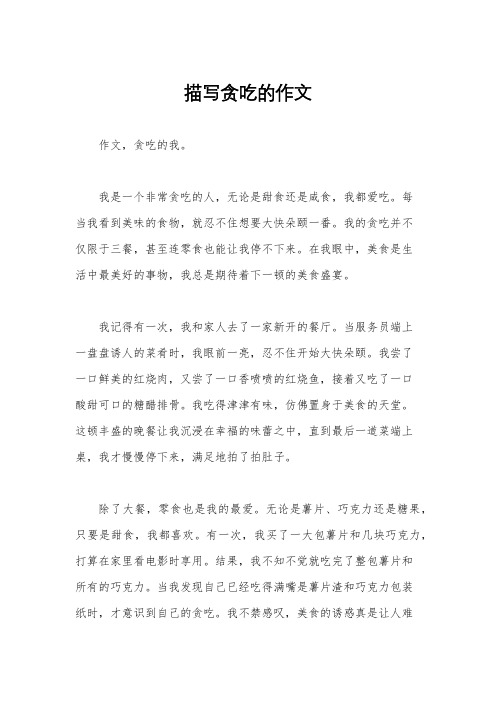 描写贪吃的作文

作文，贪吃的我。

我是一个非常贪吃的人，无论是甜食还是咸食，我都爱吃。每当我看到美味的食物，就忍不住想要大快朵颐一番。我的贪吃并不仅限于三餐，甚至连零食也能让我停不下来。在我眼中，美食是生活中最美好的事物，我总是期待着下一顿的美食盛宴。

我记得有一次，我和家人去了一家新开的餐厅。当服务员端上一盘盘诱人的菜肴时，我眼前一亮，忍不住开始大快朵颐。我尝了一口鲜美的红烧肉，又尝了一口香喷喷的红烧鱼，接着又吃了一口酸甜可口的糖醋排骨。我吃得津津有味，仿佛置身于美食的天堂。这顿丰盛的晚餐让我沉浸在幸福的味蕾之中，直到最后一道菜端上桌，我才慢慢停下来，满足地拍了拍肚子。

除了大餐，零食也是我的最爱。无论是薯片、巧克力还是糖果，只要是甜食，我都喜欢。有一次，我买了一大包薯片和几块巧克力，打算在家里看电影时享用。结果，我不知不觉就吃完了整包薯片和所有的巧克力。当我发现自己已经吃得满嘴是薯片渣和巧克力包装纸时，才意识到自己的贪吃。我不禁感叹，美食的诱惑真是让人难